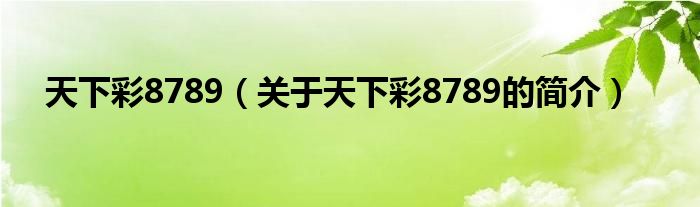 天下彩8789（关于天下彩8789的简介）